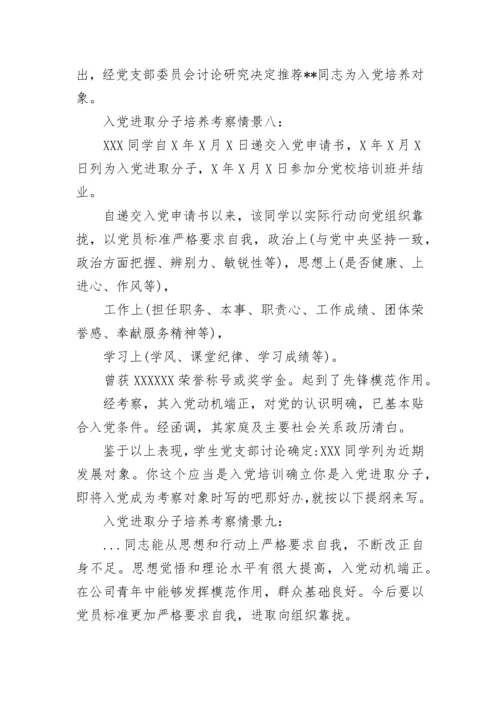 出，经党支部委员会讨论研究决定推荐**同志为入党培养对象。

入党进取分子培养考察情景八：

XXX 同学自 X 年 X 月 X 日递交入党申请书，X 年 X 月 X 日列为入党进取分子，X 年 X 月 X 日参加分党校培训班并结业。

自递交入党申请书以来，该同学以实际行动向党组织靠拢，以党员标准严格要求自我，政治上(与党中央坚持一致，政治方面把握、辨别力、敏锐性等)，思想上(是否健康、上进心、作风等)，

工作上(担任职务、本事、职责心、工作成绩、团体荣誉感、奉献服务精神等)，

学习上(学风、课堂纪律、学习成绩等)。

曾获 XXXXXX 荣誉称号或奖学金。起到了先锋模范作用。

经考察，其入党动机端正，对党的认识明确，已基本贴合入党条件。经函调，其家庭及主要社会关系政历清白。

鉴于以上表现，学生党支部讨论确定:XXX 同学列为近期发展对象。你这个应当是入党培训确立你是入党进取分子，即将入党成为考察对象时写的吧那好办,就按以下提纲来写。

入党进取分子培养考察情景九：

...同志能从思想和行动上严格要求自我，不断改正自身不足。思想觉悟和理论水平有很大提高，入党动机端正。在公司青年中能够发挥模范作用，群众基础良好。今后要以党员标准更加严格要求自我，进取向组织靠拢。